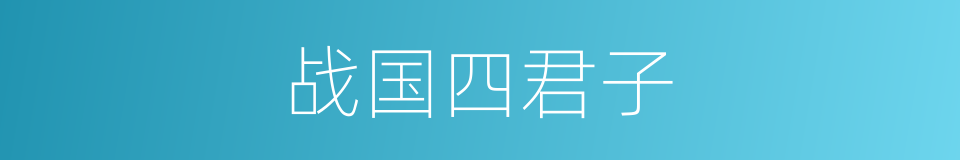 战国四君子